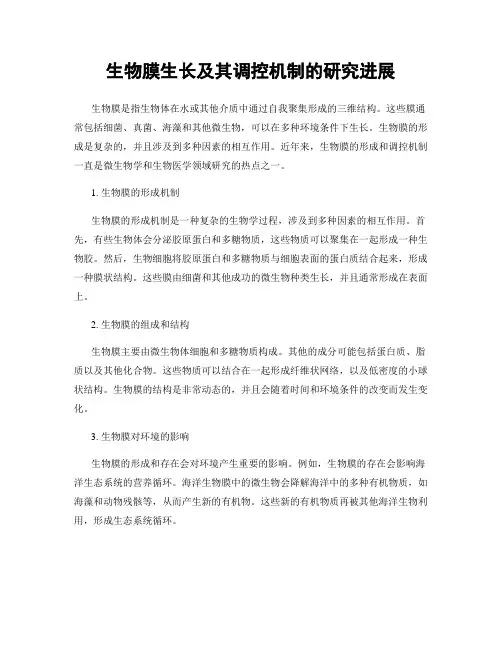 生物膜生长及其调控机制的研究进展

生物膜是指生物体在水或其他介质中通过自我聚集形成的三维结构。这些膜通常包括细菌、真菌、海藻和其他微生物，可以在多种环境条件下生长。生物膜的形成是复杂的，并且涉及到多种因素的相互作用。近年来，生物膜的形成和调控机制一直是微生物学和生物医学领域研究的热点之一。

1. 生物膜的形成机制

生物膜的形成机制是一种复杂的生物学过程，涉及到多种因素的相互作用。首先，有些生物体会分泌胶原蛋白和多糖物质，这些物质可以聚集在一起形成一种生物胶。然后，生物细胞将胶原蛋白和多糖物质与细胞表面的蛋白质结合起来，形成一种膜状结构。这些膜由细菌和其他成功的微生物种类生长，并且通常形成在表面上。

2. 生物膜的组成和结构

生物膜主要由微生物体细胞和多糖物质构成。其他的成分可能包括蛋白质、脂质以及其他化合物。这些物质可以结合在一起形成纤维状网络，以及低密度的小球状结构。生物膜的结构是非常动态的，并且会随着时间和环境条件的改变而发生变化。

3. 生物膜对环境的影响

生物膜的形成和存在会对环境产生重要的影响。例如，生物膜的存在会影响海洋生态系统的营养循环。海洋生物膜中的微生物会降解海洋中的多种有机物质，如海藻和动物残骸等，从而产生新的有机物。这些新的有机物质再被其他海洋生物利用，形成生态系统循环。